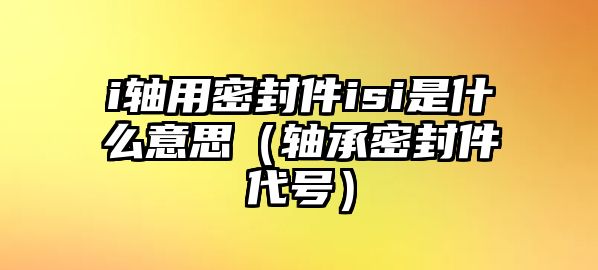 i轴用密封件isi是什么意思（轴承密封件代号）